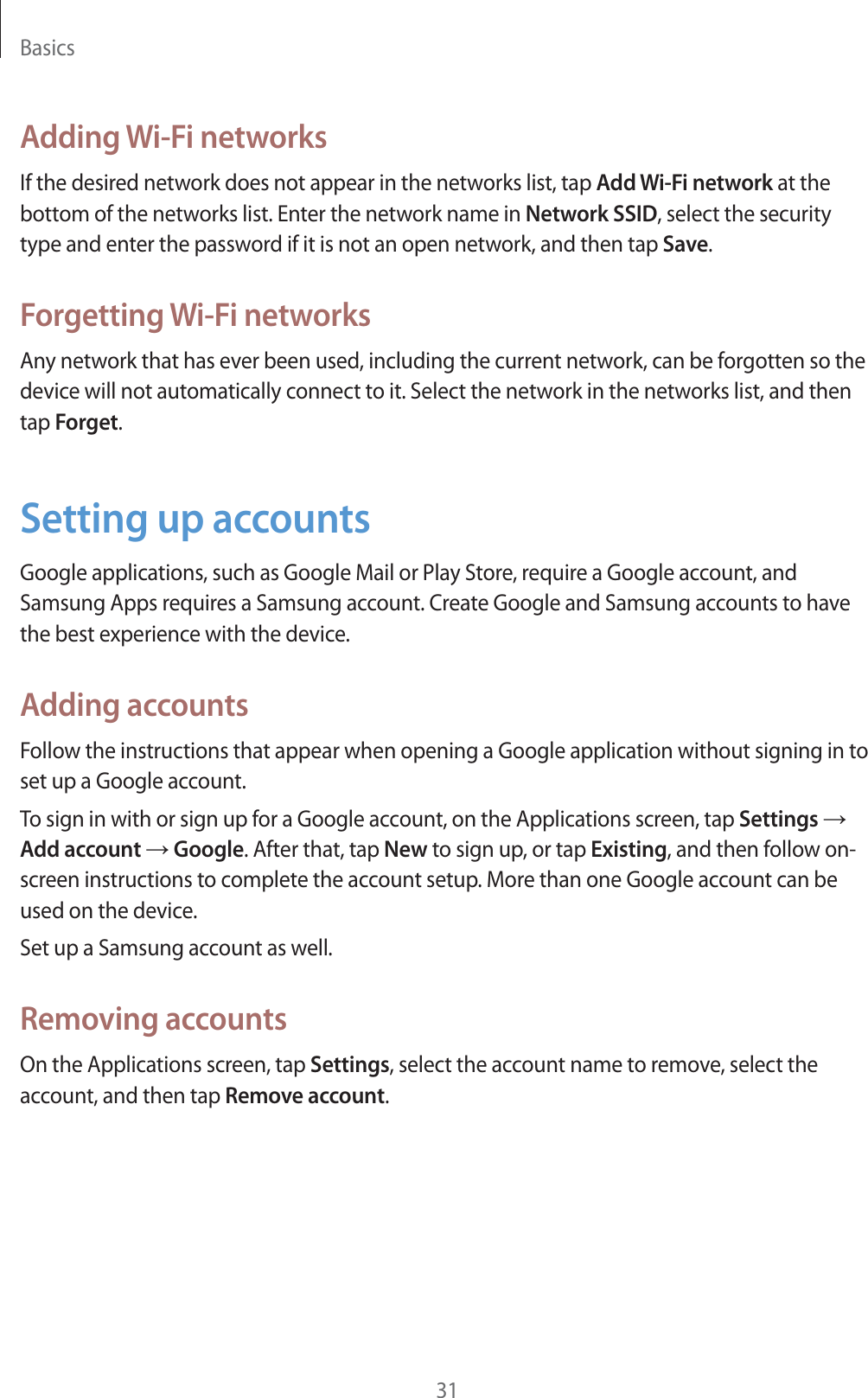 Basics

Adding Wi-Fi networks

If the desired network does not appear in the networks list, tap Add Wi-Fi network at the bottom of the networks list. Enter the network name in Network SSID, select the security type and enter the password if it is not an open network, and then tap Save.

Forgetting Wi-Fi networks

Any network that has ever been used, including the current network, can be forgotten so the device will not automatically connect to it. Select the network in the networks list, and then tap Forget.

Setting up accounts

Google applications, such as Google Mail or Play Store, require a Google account, and Samsung Apps requires a Samsung account. Create Google and Samsung accounts to have the best experience with the device.

Adding accounts

Follow the instructions that appear when opening a Google application without signing in to set up a Google account.

To sign in with or sign up for a Google account, on the Applications screen, tap Settings → Add account → Google. After that, tap New to sign up, or tap Existing, and then follow on-screen instructions to complete the account setup. More than one Google account can be used on the device.

Set up a Samsung account as well.

Removing accounts

On the Applications screen, tap Settings, select the account name to remove, select the account, and then tap Remove account.

31